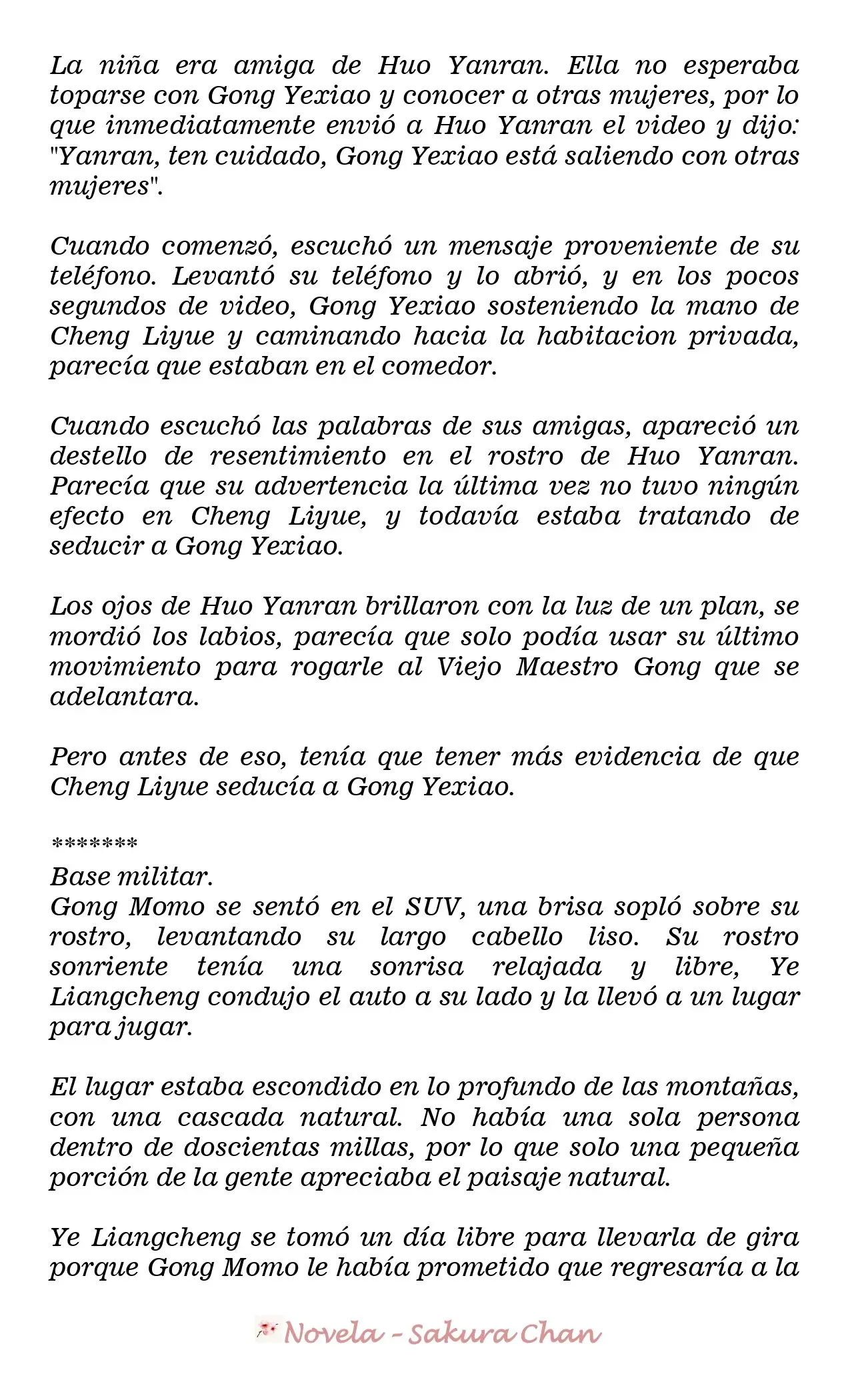 La niña era amiga de Huo Yanran. Ella no esperaba toparse con Gong Yexiao y conocer a otras mujeres, por lo que inmediatamente envió a Huo Yanran el video y dijo: "Yanran, ten cuidado, Gong Yexiao está saliendo con otras mujeres".

Cuando comenzó, escuchó un mensaje proveniente de su teléfono. Levantó su teléfono y lo abrió, y en los pocos segundos de video, Gong Yexiao sosteniendo la mano de Cheng Liyue y caminando hacia la habitacion privada, parecía que estaban en el comedor.

Cuando escuchó las palabras de sus amigas, apareció un destello de resentimiento en el rostro de Huo Yanran. Parecía que su advertencia la última vez no tuvo ningún efecto en Cheng Liyue, y todavía estaba tratando de seducir a Gong Yexiao.

Los ojos de Huo Yanran brillaron con la luz de un plan, se mordió los labios, parecía que solo podía usar su último movimiento para rogarle al Viejo Maestro Gong que se adelantara.

Pero antes de eso, tenía que tener más evidencia de que Cheng Liyue seducía a Gong Yexiao.

*******
Base militar.
Gong Momo se sentó en el SUV, una brisa sopló sobre su rostro, levantando su largo cabello liso. Su rostro sonriente tenía una sonrisa relajada y libre, Ye Liangcheng condujo el auto a su lado y la llevó a un lugar para jugar.

El lugar estaba escondido en lo profundo de las montañas, con una cascada natural. No había una sola persona dentro de doscientas millas, por lo que solo una pequeña porción de la gente apreciaba el paisaje natural.

Ye Liangcheng se tomó un día libre para llevarla de gira porque Gong Momo le había prometido que regresaría a la

Novela - Sakura Chan